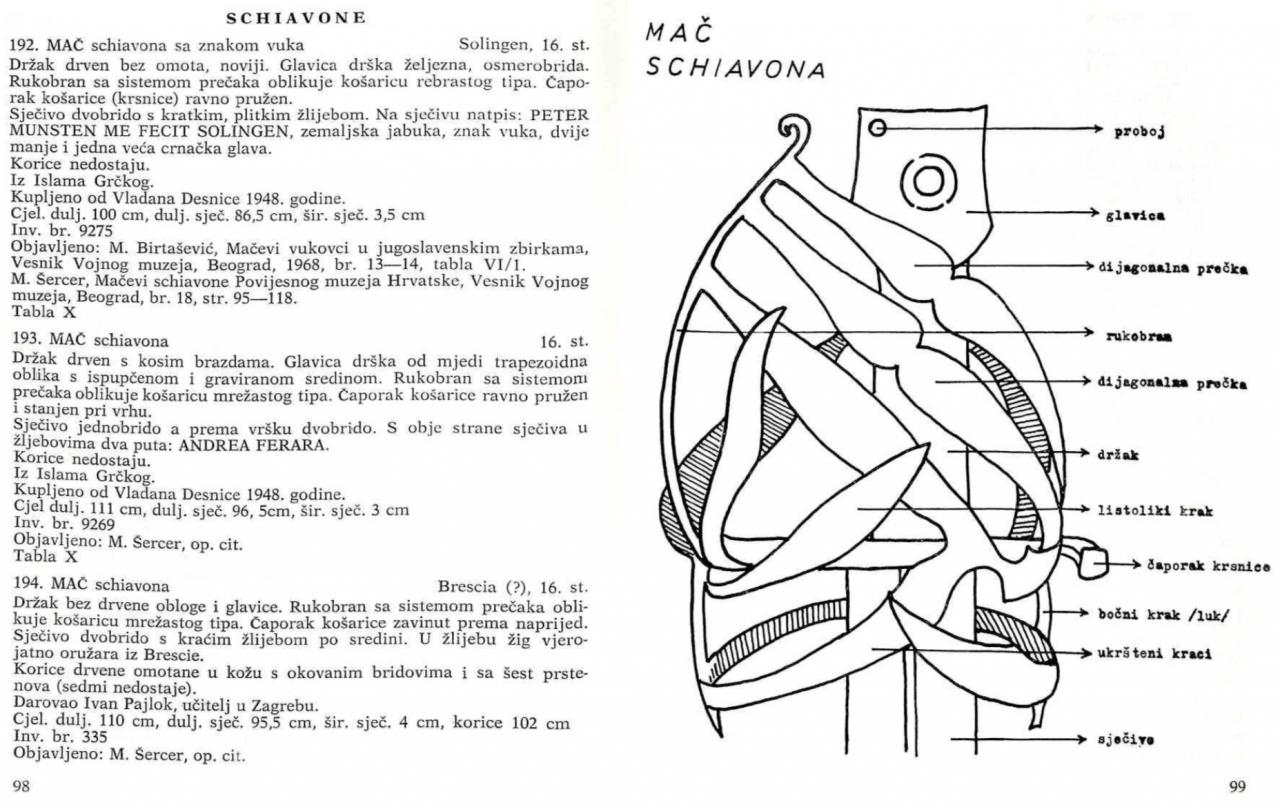 SCHIAVONE

192. MAČ schiavona sa znakom vuka Solingen, 16. st.
Držak drven bez omota, noviji. Glavica drška željezna, osmerobrida. Rukobran sa sistemom prečaka oblikuje košaricu rebrastog tipa. Čaporak košarice (krsnice) ravno pružen.
Sječivo dvobrido s kratkim, plitkim žlijebom. Na sječivu natpis: PETER MUNSTEN ME FECIT SOLINGEN, zemaljska jabuka, znak vuka, dvije manje i jedna veća crnačka glava.
Korice nedostaju.
Iz Islama Grčkog.
Kupljeno od Vladana Desnice 1948. godine.
Cjel. dulj. 100 cm, dulj. sječ. 86,5 cm, šir. sječ. 3,5 cm
Inv. br. 9275
Objavljeno: M. Birtašević, Mačevi vukovci u jugoslavenskim zbirkama, Vesnik Vojnog muzeja, Beograd, 1968, br. 13—14, tabla VI/1.
M. Šercer, Mačevi schiavone Povijesnog muzeja Hrvatske, Vesnik Vojnog muzeja, Beograd, br. 18, str. 95—118.
Tabla X

193. MAČ schiavona 16. st.
Držak drven s kosim brazdama. Glavica drška od mjedi trapezoidna oblika s ispupčenom i graviranom sredinom. Rukobran sa sistemom prečaka oblikuje košaricu mrežastog tipa. Čaporak košarice ravno pružen i stanjen pri vrhu.
Sječivo jednobrido a prema vršku dvobrido. S obje strane sječiva u žljebovima dva puta: ANDREA FERARA.
Korice nedostaju.
Iz Islama Grčkog.
Kupljeno od Vladana Desnice 1948. godine.
Cjel dulj. 111 cm, dulj. sječ. 96, 5cm, šir. sječ. 3 cm
Inv. br. 9269
Objavljeno: M. Šercer, op. cit.
Tabla X

194. MAČ schiavona Brescia (?), 16. st.
Držak bez drvene obloge i glavice. Rukobran sa sistemom prečaka oblikuje košaricu mrežastog tipa. Čaporak košarice zavinut prema naprijed.
Sječivo dvobrido s kraćim žlijebom po sredini. U žlijebu žig vjerojatno oružara iz Brescie.
Korice drvene omotane u kožu s okovanim bridovima i sa šest prstenova (sedmi nedostaje).
Darovao Ivan Pajlok, učitelj u Zagrebu.
Cjel. dulj. 110 cm, dulj. sječ. 95,5 cm, šir. sječ. 4 cm, korice 102 cm
Inv. br. 335
Objavljeno: M. Šercer, op. cit.

98

MAČ
SCHIAVONA

proboj
glavica
dijagonalna prečka
rukobran
dijagonalna prečka
držak
listoliki krak
čaporak krsnice
bočni krak /luk/
ukršteni kraci
sječivo

99